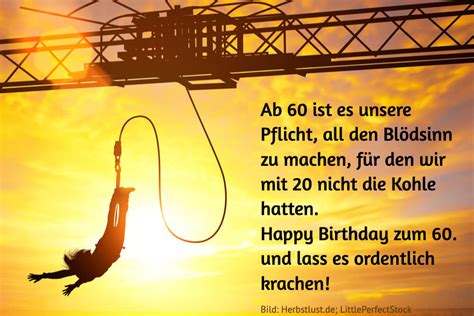 Ab 60 ist es unsere Pflicht, all den Blödsinn zu machen, für den wir mit 20 nicht die Kohle hatten.
Happy Birthday zum 60. und lass es ordentlich krachen!

Bild: Herbstlust.de; LittlePerfectStock